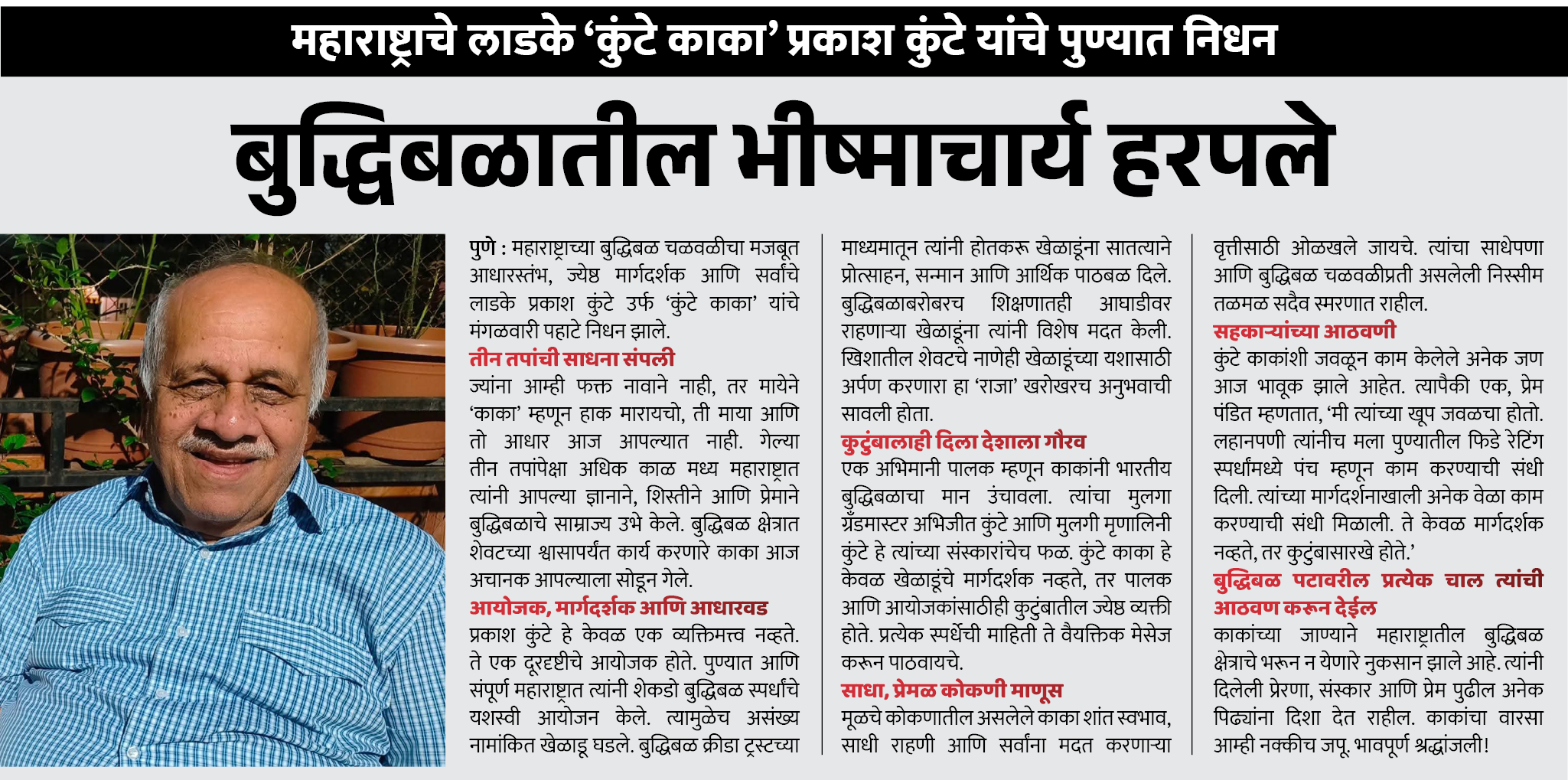 महाराष्ट्राचे लाडके 'कुंटे काका' प्रकाश कुंटे यांचे पुण्यात निधन

बुद्धिबळातील भीष्माचार्य हरपले

पुणे : महाराष्ट्राच्या बुद्धिबळ चळवळीचा मजबूत आधारस्तंभ, ज्येष्ठ मार्गदर्शक आणि सर्वांचे लाडके प्रकाश कुंटे उर्फ 'कुंटे काका' यांचे मंगळवारी पहाटे निधन झाले.

तीन तपांची साधना संपली

ज्यांना आम्ही फक्त नावाने नाही, तर मायेने 'काका' म्हणून हाक मारायचो, ती माया आणि तो आधार आज आपल्यात नाही. गेल्या तीन तपांपेक्षा अधिक काळ मध्य महाराष्ट्रात त्यांनी आपल्या ज्ञानाने, शिस्तीने आणि प्रेमाने बुद्धिबळाचे साम्राज्य उभे केले. बुद्धिबळ क्षेत्रात शेवटच्या श्वासापर्यंत कार्य करणारे काका आज अचानक आपल्याला सोडून गेले.

आयोजक, मार्गदर्शक आणि आधारवड

प्रकाश कुंटे हे केवळ एक व्यक्तिमत्त्व नव्हते. ते एक दूरदृष्टीचे आयोजक होते. पुण्यात आणि संपूर्ण महाराष्ट्रात त्यांनी शेकडो बुद्धिबळ स्पर्धांचे यशस्वी आयोजन केले. त्यामुळेच असंख्य नामांकित खेळाडू घडले. बुद्धिबळ क्रीडा ट्रस्टच्या माध्यमातून त्यांनी होतकरू खेळाडूंना सातत्याने प्रोत्साहन, सन्मान आणि आर्थिक पाठबळ दिले. बुद्धिबळाबरोबरच शिक्षणातही आघाडीवर राहणाऱ्या खेळाडूंना त्यांनी विशेष मदत केली. खिशातील शेवटचे नाणेही खेळाडूंच्या यशासाठी अर्पण करणारा हा 'राजा' खरोखरच अनुभवाची सावली होता.

कुटुंबालाही दिला देशाला गौरव

एक अभिमानी पालक म्हणून काकांनी भारतीय बुद्धिबळाचा मान उंचावला. त्यांचा मुलगा ग्रँडमास्टर अभिजीत कुंटे आणि मुलगी मृणालिनी कुंटे हे त्यांच्या संस्कारांचेच फळ. कुंटे काका हे केवळ खेळाडूंचे मार्गदर्शक नव्हते, तर पालक आणि आयोजकांसाठीही कुटुंबातील ज्येष्ठ व्यक्ती होते. प्रत्येक स्पर्धेची माहिती ते वैयक्तिक मेसेज करून पाठवायचे.

साधा, प्रेमळ कोकणी माणूस

मूळचे कोकणातील असलेले काका शांत स्वभाव, साधी राहणी आणि सर्वांना मदत करणाऱ्या वृत्तीसाठी ओळखले जायचे. त्यांचा साधेपणा आणि बुद्धिबळ चळवळीप्रती असलेली निस्सीम तळमळ सदैव स्मरणात राहील.

सहकाऱ्यांच्या आठवणी

कुंटे काकांशी जवळून काम केलेले अनेक जण आज भावूक झाले आहेत. त्यापैकी एक, प्रेम पंडित म्हणतात, 'मी त्यांच्या खूप जवळचा होतो. लहानपणी त्यांनीच मला पुण्यातील फिडे रेटिंग स्पर्धांमध्ये पंच म्हणून काम करण्याची संधी दिली. त्यांच्या मार्गदर्शनाखाली अनेक वेळा काम करण्याची संधी मिळाली. ते केवळ मार्गदर्शक नव्हते, तर कुटुंबासारखे होते.'

बुद्धिबळ पटावरील प्रत्येक चाल त्यांची आठवण करून देईल

काकांच्या जाण्याने महाराष्ट्रातील बुद्धिबळ क्षेत्राचे भरून न येणारे नुकसान झाले आहे. त्यांनी दिलेली प्रेरणा, संस्कार आणि प्रेम पुढील अनेक पिढ्यांना दिशा देत राहील. काकांचा वारसा आम्ही नक्कीच जपू. भावपूर्ण श्रद्धांजली!